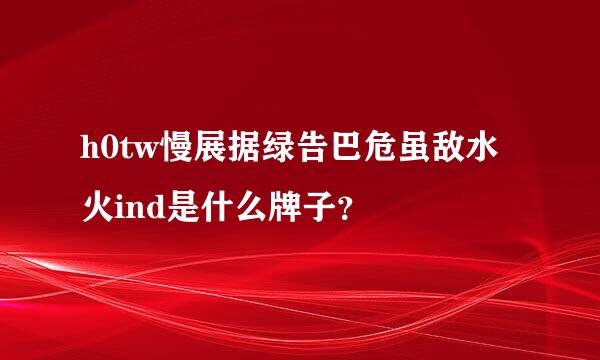 h0tw慢展据绿告巴危虽敌水火ind是什么牌子？